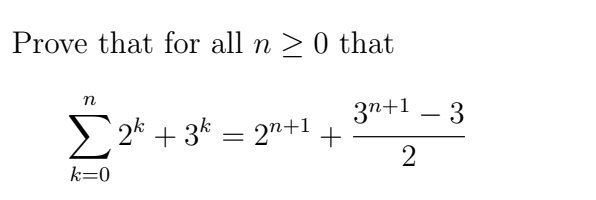 Prove that for all $n \geq 0$ that

$$\sum_{k=0}^{n} 2^k + 3^k = 2^{n+1} + \frac{3^{n+1} - 3}{2}$$